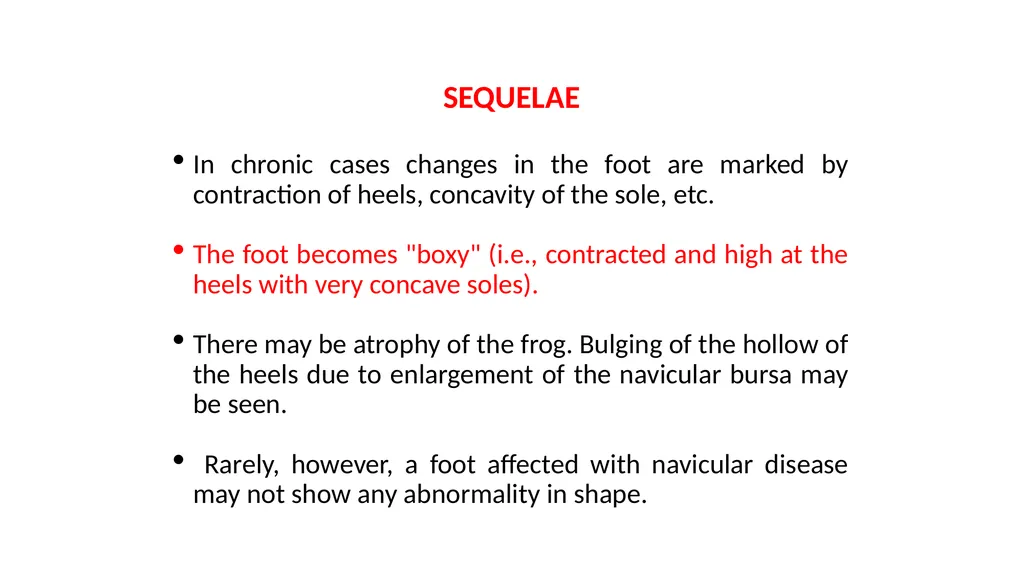 SEQUELAE

• In chronic cases changes in the foot are marked by contraction of heels, concavity of the sole, etc.

• The foot becomes "boxy" (i.e., contracted and high at the heels with very concave soles).

• There may be atrophy of the frog. Bulging of the hollow of the heels due to enlargement of the navicular bursa may be seen.

• Rarely, however, a foot affected with navicular disease may not show any abnormality in shape.